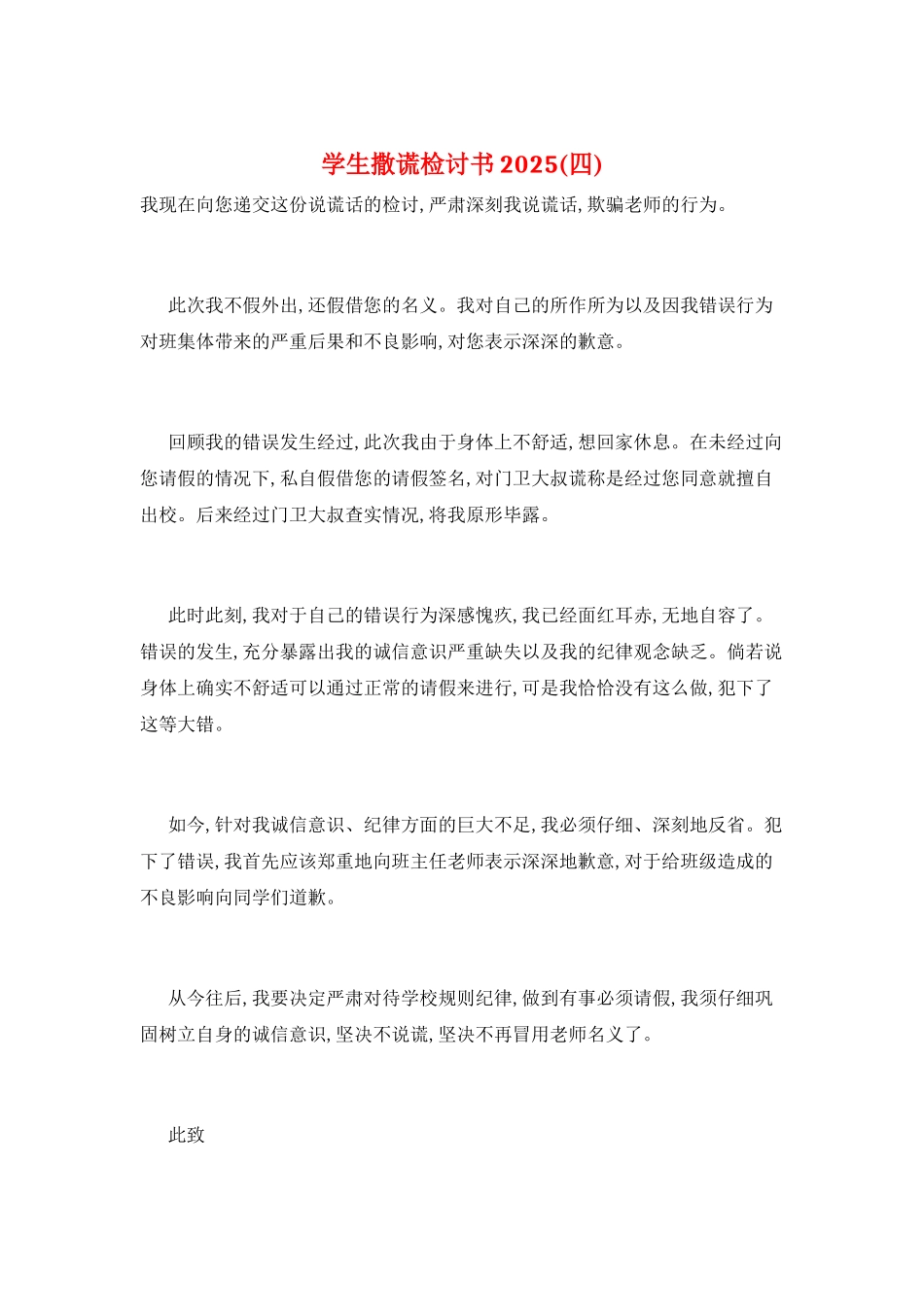 学生撒谎检讨书2025(四)

我现在向您递交这份说谎话的检讨,严肃深刻我说谎话,欺骗老师的行为。

此次我不假外出,还假借您的名义。我对自己的所作所为以及因我错误行为对班集体带来的严重后果和不良影响,对您表示深深的歉意。

回顾我的错误发生经过,此次我由于身体上不舒适,想回家休息。在未经过向您请假的情况下,私自假借您的请假签名,对门卫大叔谎称是经过您同意就擅自出校。后来经过门卫大叔查实情况,将我原形毕露。

此时此刻,我对于自己的错误行为深感愧疚,我已经面红耳赤,无地自容了。错误的发生,充分暴露出我的诚信意识严重缺失以及我的纪律观念缺乏。倘若说身体上确实不舒适可以通过正常的请假来进行,可是我恰恰没有这么做,犯下了这等大错。

如今,针对我诚信意识、纪律方面的巨大不足,我必须仔细、深刻地反省。犯下了错误,我首先应该郑重地向班主任老师表示深深地歉意,对于给班级造成的不良影响向同学们道歉。

从今往后,我要决定严肃对待学校规则纪律,做到有事必须请假,我须仔细巩固树立自身的诚信意识,坚决不说谎,坚决不再冒用老师名义了。

此致